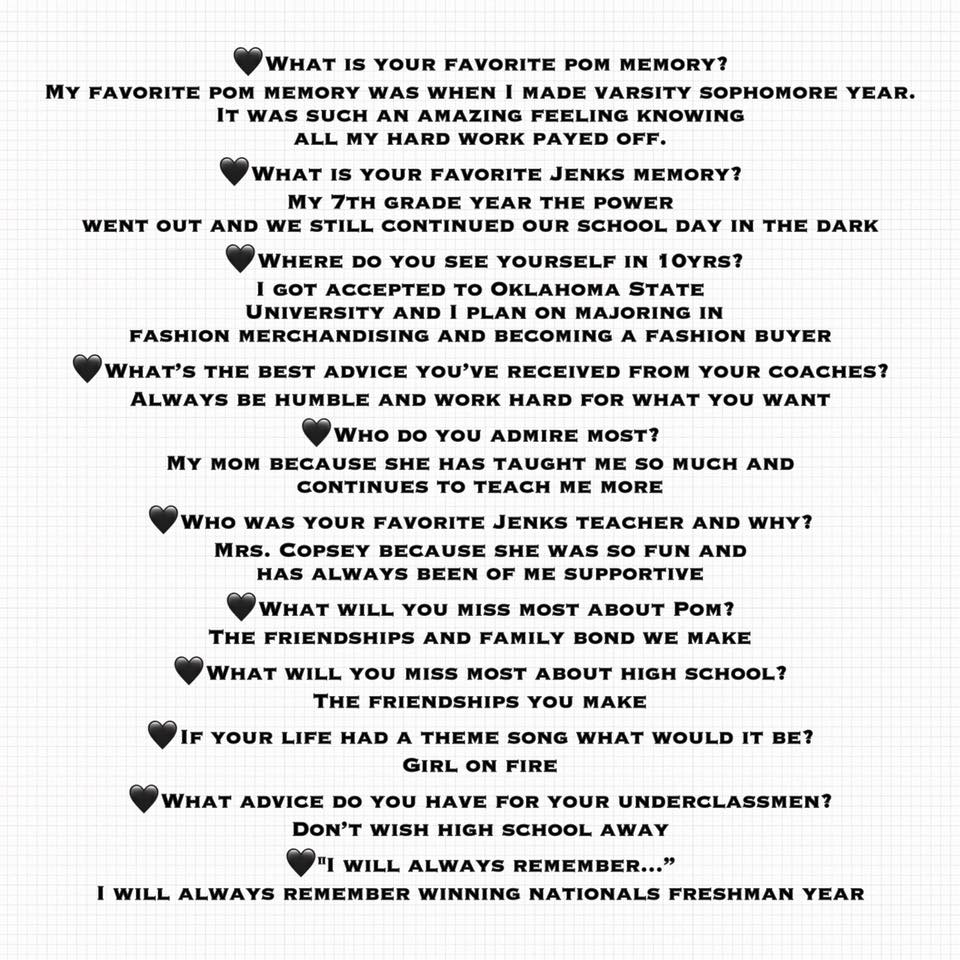 🖤What is your favorite pom memory?
My favorite pom memory was when I made varsity sophomore year. It was such an amazing feeling knowing all my hard work payed off.

🖤What is your favorite Jenks memory?
My 7th grade year the power went out and we still continued our school day in the dark

🖤Where do you see yourself in 10yrs?
I got accepted to Oklahoma State University and I plan on majoring in fashion merchandising and becoming a fashion buyer

🖤What's the best advice you've received from your coaches?
Always be humble and work hard for what you want

🖤Who do you admire most?
My mom because she has taught me so much and continues to teach me more

🖤Who was your favorite Jenks teacher and why?
Mrs. Copsey because she was so fun and has always been of me supportive

🖤What will you miss most about Pom?
The friendships and family bond we make

🖤What will you miss most about high school?
The friendships you make

🖤If your life had a theme song what would it be?
Girl on fire

🖤What advice do you have for your underclassmen?
Don't wish high school away

🖤"I will always remember..."
I will always remember winning nationals freshman year